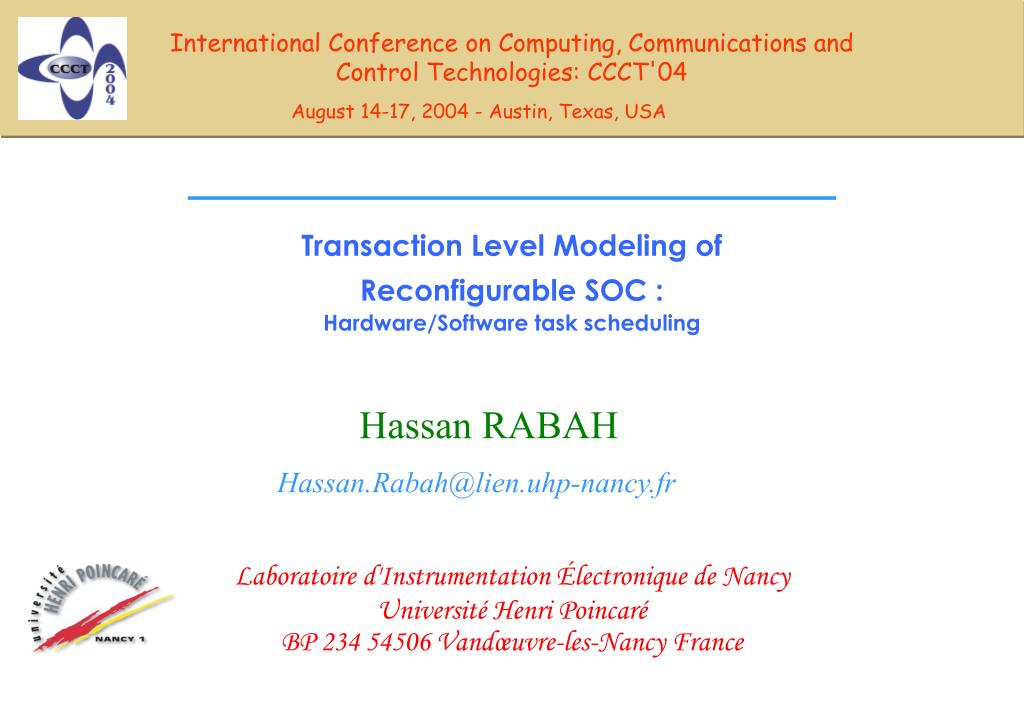 CCCT 2004

International Conference on Computing, Communications and Control Technologies: CCCT'04

August 14-17, 2004 - Austin, Texas, USA

Transaction Level Modeling of Reconfigurable SOC :

Hardware/Software task scheduling

Hassan RABAH

Hassan.Rabah@lien.uhp-nancy.fr

université HENRI POINCARÉ NANCY 1

Laboratoire d'Instrumentation Électronique de Nancy
Université Henri Poincaré
BP 234 54506 Vandœuvre-les-Nancy France